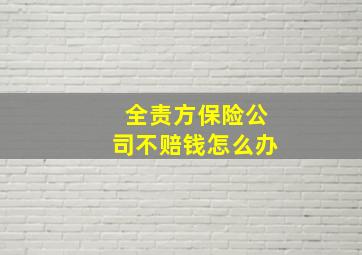 全责方保险公司不赔钱怎么办